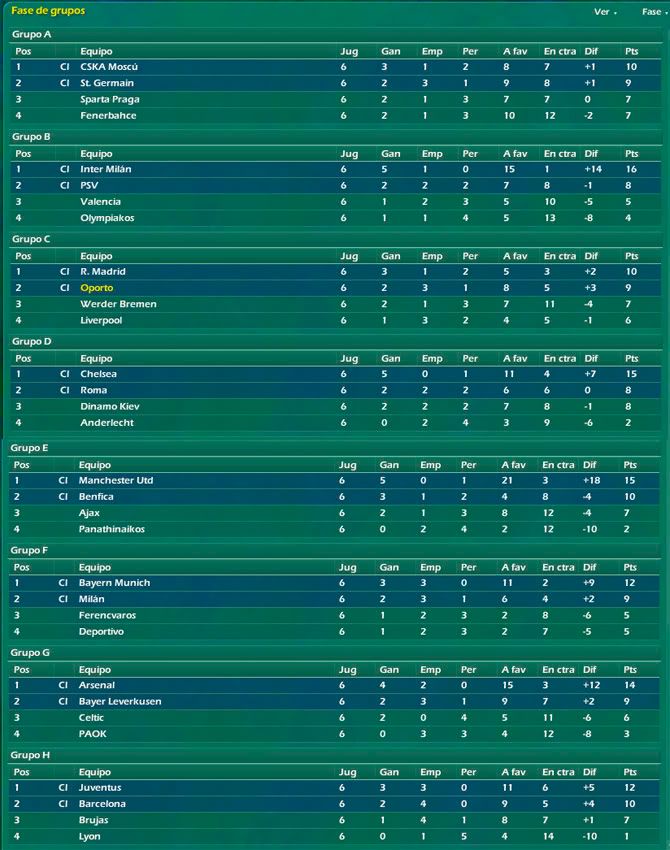 Fase de grupos

Ver Fase

Grupo A

| Pos | | Equipo | Jug | Gan | Emp | Per | A fav | En ctra | Dif | Pts |
|---|---|---|---|---|---|---|---|---|---|---|
| 1 | CI | CSKA Moscú | 6 | 3 | 1 | 2 | 8 | 7 | +1 | 10 |
| 2 | CI | St. Germain | 6 | 2 | 3 | 1 | 9 | 8 | +1 | 9 |
| 3 | | Sparta Praga | 6 | 2 | 1 | 3 | 7 | 7 | 0 | 7 |
| 4 | | Fenerbahce | 6 | 2 | 1 | 3 | 10 | 12 | -2 | 7 |

Grupo B

| Pos | | Equipo | Jug | Gan | Emp | Per | A fav | En ctra | Dif | Pts |
|---|---|---|---|---|---|---|---|---|---|---|
| 1 | CI | Inter Milán | 6 | 5 | 1 | 0 | 15 | 1 | +14 | 16 |
| 2 | CI | PSV | 6 | 2 | 2 | 2 | 7 | 8 | -1 | 8 |
| 3 | | Valencia | 6 | 1 | 2 | 3 | 5 | 10 | -5 | 5 |
| 4 | | Olympiakos | 6 | 1 | 1 | 4 | 5 | 13 | -8 | 4 |

Grupo C

| Pos | | Equipo | Jug | Gan | Emp | Per | A fav | En ctra | Dif | Pts |
|---|---|---|---|---|---|---|---|---|---|---|
| 1 | CI | R. Madrid | 6 | 3 | 1 | 2 | 5 | 3 | +2 | 10 |
| 2 | CI | Oporto | 6 | 2 | 3 | 1 | 8 | 5 | +3 | 9 |
| 3 | | Werder Bremen | 6 | 2 | 1 | 3 | 7 | 11 | -4 | 7 |
| 4 | | Liverpool | 6 | 1 | 3 | 2 | 4 | 5 | -1 | 6 |

Grupo D

| Pos | | Equipo | Jug | Gan | Emp | Per | A fav | En ctra | Dif | Pts |
|---|---|---|---|---|---|---|---|---|---|---|
| 1 | CI | Chelsea | 6 | 5 | 0 | 1 | 11 | 4 | +7 | 15 |
| 2 | CI | Roma | 6 | 2 | 2 | 2 | 6 | 6 | 0 | 8 |
| 3 | | Dinamo Kiev | 6 | 2 | 2 | 2 | 7 | 8 | -1 | 8 |
| 4 | | Anderlecht | 6 | 0 | 2 | 4 | 3 | 9 | -6 | 2 |

Grupo E

| Pos | | Equipo | Jug | Gan | Emp | Per | A fav | En ctra | Dif | Pts |
|---|---|---|---|---|---|---|---|---|---|---|
| 1 | CI | Manchester Utd | 6 | 5 | 0 | 1 | 21 | 3 | +18 | 15 |
| 2 | CI | Benfica | 6 | 3 | 1 | 2 | 4 | 8 | -4 | 10 |
| 3 | | Ajax | 6 | 2 | 1 | 3 | 8 | 12 | -4 | 7 |
| 4 | | Panathinaikos | 6 | 0 | 2 | 4 | 2 | 12 | -10 | 2 |

Grupo F

| Pos | | Equipo | Jug | Gan | Emp | Per | A fav | En ctra | Dif | Pts |
|---|---|---|---|---|---|---|---|---|---|---|
| 1 | CI | Bayern Munich | 6 | 3 | 3 | 0 | 11 | 2 | +9 | 12 |
| 2 | CI | Milán | 6 | 2 | 3 | 1 | 6 | 4 | +2 | 9 |
| 3 | | Ferencvaros | 6 | 1 | 2 | 3 | 2 | 8 | -6 | 5 |
| 4 | | Deportivo | 6 | 1 | 2 | 3 | 2 | 7 | -5 | 5 |

Grupo G

| Pos | | Equipo | Jug | Gan | Emp | Per | A fav | En ctra | Dif | Pts |
|---|---|---|---|---|---|---|---|---|---|---|
| 1 | CI | Arsenal | 6 | 4 | 2 | 0 | 15 | 3 | +12 | 14 |
| 2 | CI | Bayer Leverkusen | 6 | 2 | 3 | 1 | 9 | 7 | +2 | 9 |
| 3 | | Celtic | 6 | 2 | 0 | 4 | 5 | 11 | -6 | 6 |
| 4 | | PAOK | 6 | 0 | 3 | 3 | 4 | 12 | -8 | 3 |

Grupo H

| Pos | | Equipo | Jug | Gan | Emp | Per | A fav | En ctra | Dif | Pts |
|---|---|---|---|---|---|---|---|---|---|---|
| 1 | CI | Juventus | 6 | 3 | 3 | 0 | 11 | 6 | +5 | 12 |
| 2 | CI | Barcelona | 6 | 2 | 4 | 0 | 9 | 5 | +4 | 10 |
| 3 | | Brujas | 6 | 1 | 4 | 1 | 8 | 7 | +1 | 7 |
| 4 | | Lyon | 6 | 0 | 1 | 5 | 4 | 14 | -10 | 1 |